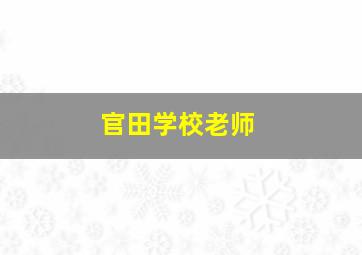 官田学校老师